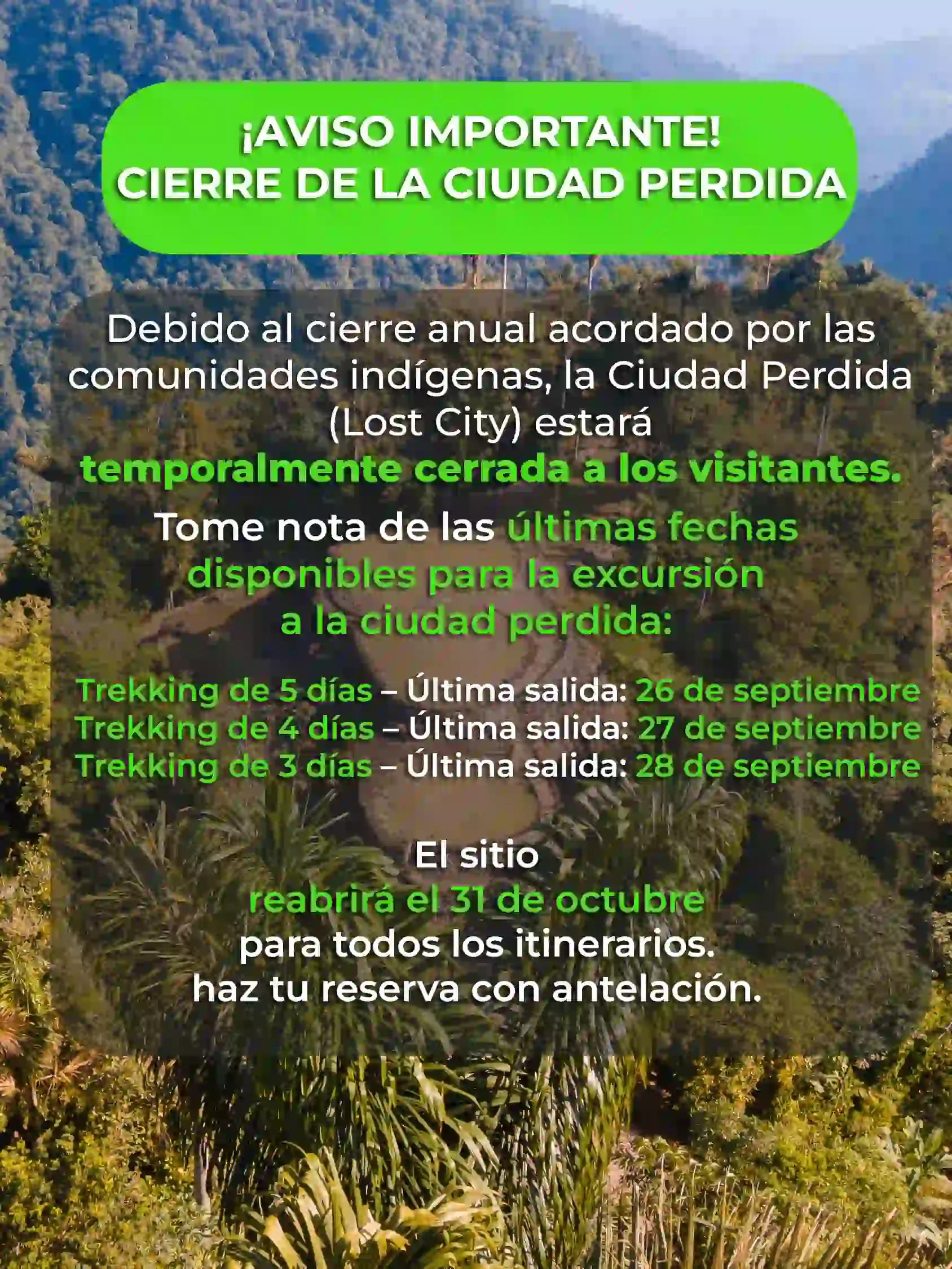 ¡AVISO IMPORTANTE!
CIERRE DE LA CIUDAD PERDIDA

Debido al cierre anual acordado por las comunidades indígenas, la Ciudad Perdida (Lost City) estará temporalmente cerrada a los visitantes.

Tome nota de las últimas fechas disponibles para la excursión a la ciudad perdida:

Trekking de 5 días – Última salida: 26 de septiembre
Trekking de 4 días – Última salida: 27 de septiembre
Trekking de 3 días – Última salida: 28 de septiembre

El sitio reabrirá el 31 de octubre para todos los itinerarios.
haz tu reserva con antelación.